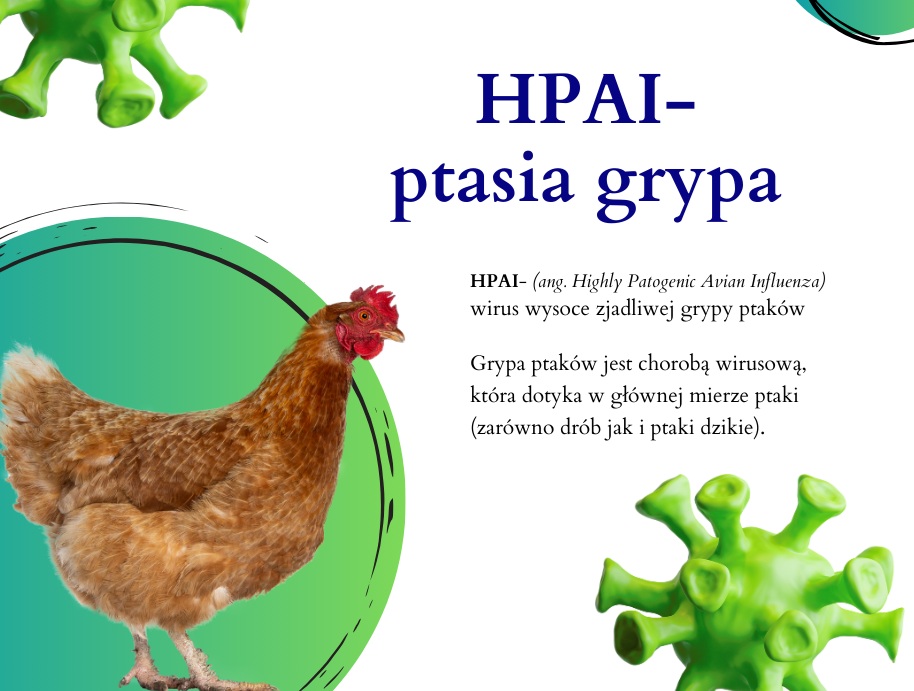 HPAI-
ptasia grypa

HPAI- (ang. Highly Patogenic Avian Influenza) wirus wysoce zjadliwej grypy ptaków

Grypa ptaków jest chorobą wirusową, która dotyka w głównej mierze ptaki (zarówno drób jak i ptaki dzikie).